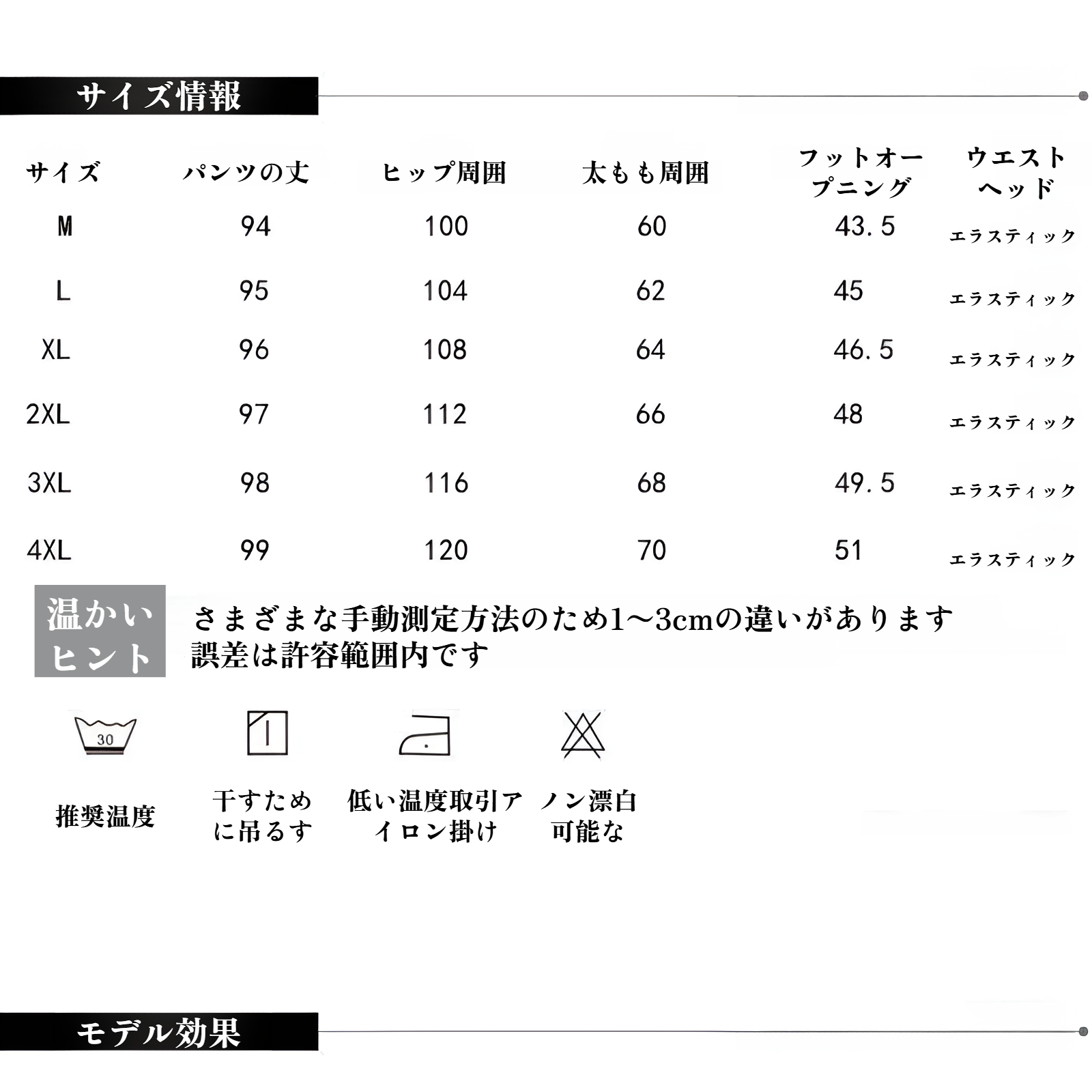 サイズ情報

| サイズ | パンツの丈 | ヒップ周囲 | 太もも周囲 | フットオープニング | ウエストヘッド |
|---|---|---|---|---|---|
| M | 94 | 100 | 60 | 43.5 | エラスティック |
| L | 95 | 104 | 62 | 45 | エラスティック |
| XL | 96 | 108 | 64 | 46.5 | エラスティック |
| 2XL | 97 | 112 | 66 | 48 | エラスティック |
| 3XL | 98 | 116 | 68 | 49.5 | エラスティック |
| 4XL | 99 | 120 | 70 | 51 | エラスティック |

温かいヒント

さまざまな手動測定方法のため1～3cmの違いがあります
誤差は許容範囲内です

30

推奨温度

干すために吊るす

低い温度取引アイロン掛け

ノン漂白可能な

モデル効果